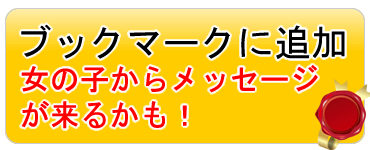 ブックマークに追加
女の子からメッセージが来るかも！